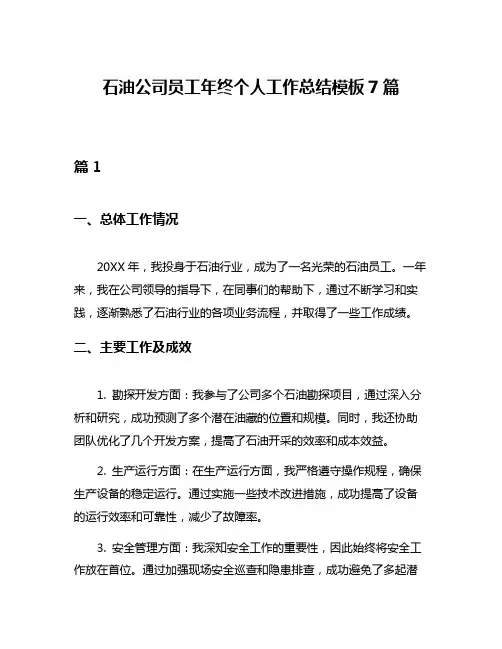 石油公司员工年终个人工作总结模板 7 篇

篇 1

一、总体工作情况

20XX 年，我投身于石油行业，成为了一名光荣的石油员工。一年来，我在公司领导的指导下，在同事们的帮助下，通过不断学习和实践，逐渐熟悉了石油行业的各项业务流程，并取得了一些工作成绩。

二、主要工作及成效

1. 勘探开发方面：我参与了公司多个石油勘探项目，通过深入分析和研究，成功预测了多个潜在油藏的位置和规模。同时，我还协助团队优化了几个开发方案，提高了石油开采的效率和成本效益。

2. 生产运行方面：在生产运行方面，我严格遵守操作规程，确保生产设备的稳定运行。通过实施一些技术改进措施，成功提高了设备的运行效率和可靠性，减少了故障率。

3. 安全管理方面：我深知安全工作的重要性，因此始终将安全工作放在首位。通过加强现场安全巡查和隐患排查，成功避免了多起潜